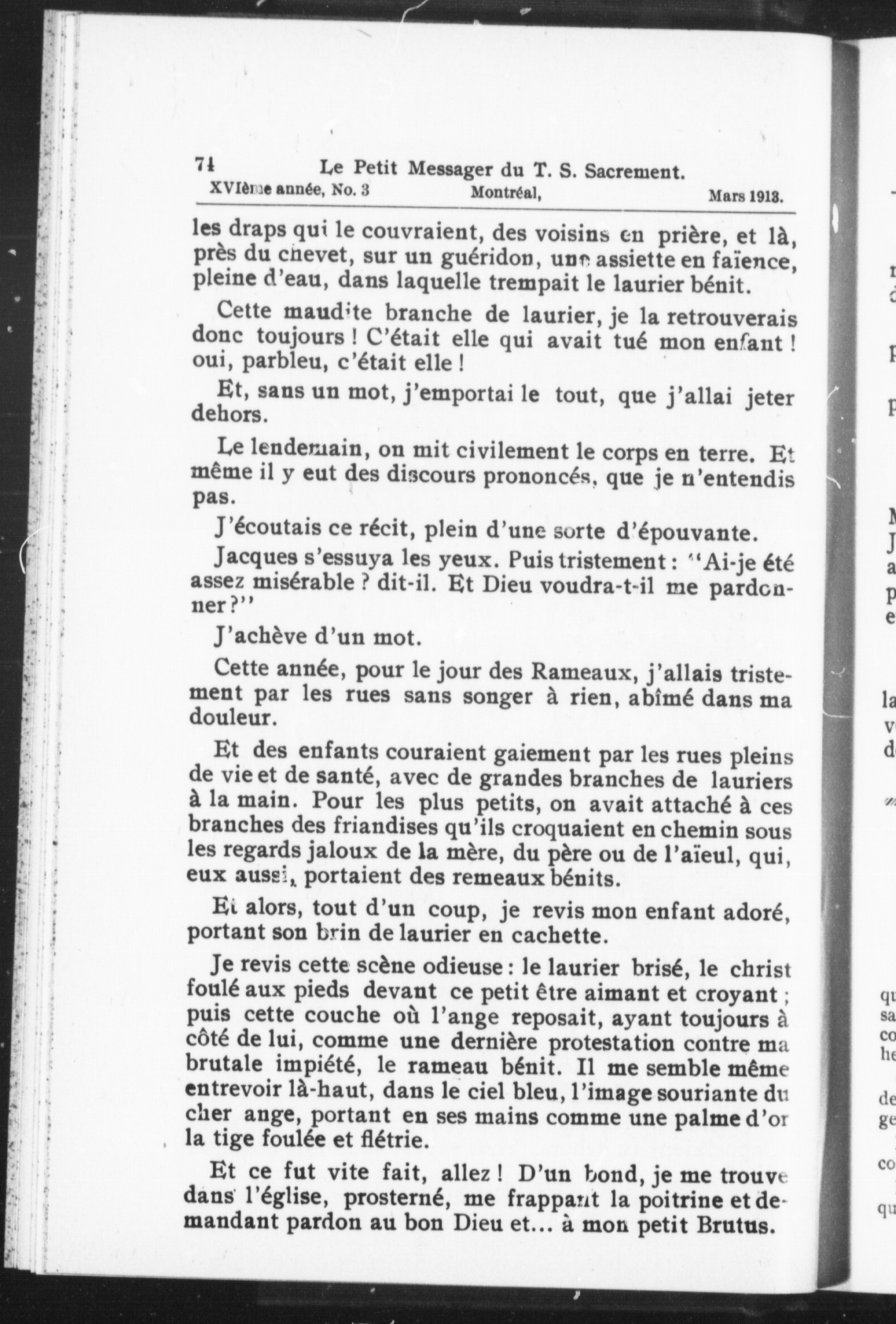 74 Le Petit Messager du T. S. Sacrement.
XVIème année, No. 3 Montréal, Mars 1913.

les draps qui le couvraient, des voisins en prière, et là, près du chevet, sur un guéridon, une assiette en faïence, pleine d'eau, dans laquelle trempait le laurier bénit.

Cette maudite branche de laurier, je la retrouverais donc toujours ! C'était elle qui avait tué mon enfant ! oui, parbleu, c'était elle !

Et, sans un mot, j'emportai le tout, que j'allai jeter dehors.

Le lendemain, on mit civilement le corps en terre. Et même il y eut des discours prononcés, que je n'entendis pas.

J'écoutais ce récit, plein d'une sorte d'épouvante.

Jacques s'essuya les yeux. Puis tristement : "Ai-je été assez misérable ? dit-il. Et Dieu voudra-t-il me pardonner?"

J'achève d'un mot.

Cette année, pour le jour des Rameaux, j'allais tristement par les rues sans songer à rien, abîmé dans ma douleur.

Et des enfants couraient gaiement par les rues pleins de vie et de santé, avec de grandes branches de lauriers à la main. Pour les plus petits, on avait attaché à ces branches des friandises qu'ils croquaient en chemin sous les regards jaloux de la mère, du père ou de l'aïeul, qui, eux aussi, portaient des remeaux bénits.

Et alors, tout d'un coup, je revis mon enfant adoré, portant son brin de laurier en cachette.

Je revis cette scène odieuse : le laurier brisé, le christ foulé aux pieds devant ce petit être aimant et croyant ; puis cette couche où l'ange reposait, ayant toujours à côté de lui, comme une dernière protestation contre ma brutale impiété, le rameau bénit. Il me semble même entrevoir là-haut, dans le ciel bleu, l'image souriante du cher ange, portant en ses mains comme une palme d'or la tige foulée et flétrie.

Et ce fut vite fait, allez ! D'un bond, je me trouve dans l'église, prosterné, me frappant la poitrine et demandant pardon au bon Dieu et... à mon petit Brutus.